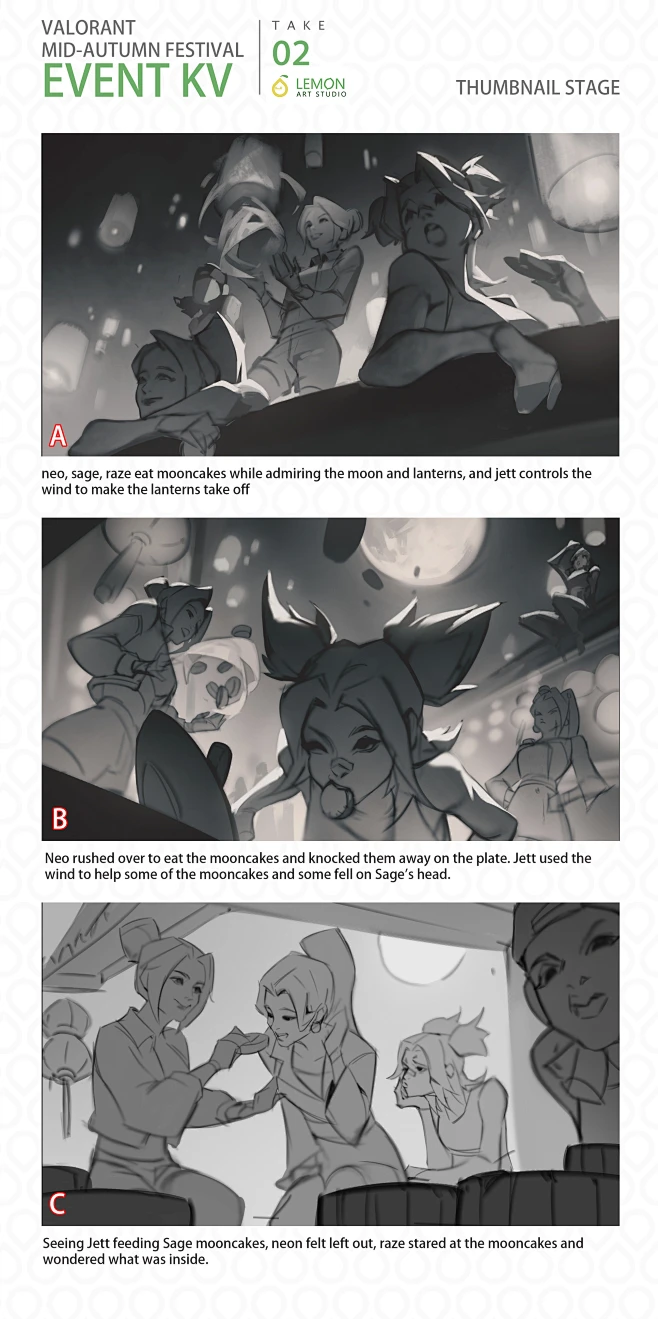 VALORANT
MID-AUTUMN FESTIVAL
EVENT KV

TAKE
02
LEMON
ART STUDIO

THUMBNAIL STAGE

A

neo, sage, raze eat mooncakes while admiring the moon and lanterns, and jett controls the wind to make the lanterns take off

B

Neo rushed over to eat the mooncakes and knocked them away on the plate. Jett used the wind to help some of the mooncakes and some fell on Sage's head.

C

Seeing Jett feeding Sage mooncakes, neon felt left out, raze stared at the mooncakes and wondered what was inside.